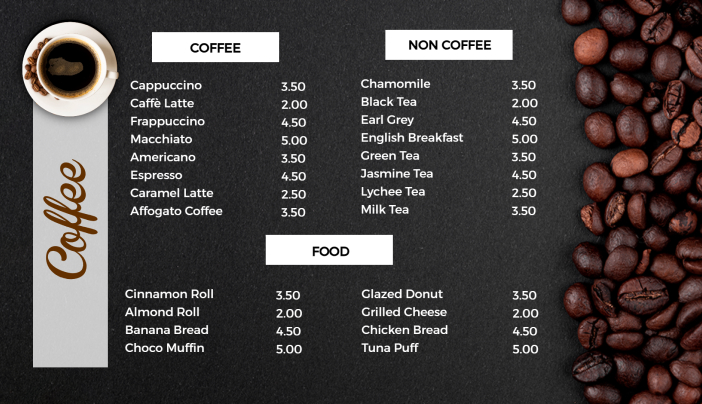 Coffee

COFFEE

Cappuccino 3.50
Caffè Latte 2.00
Frappuccino 4.50
Macchiato 5.00
Americano 3.50
Espresso 4.50
Caramel Latte 2.50
Affogato Coffee 3.50

NON COFFEE

Chamomile 3.50
Black Tea 2.00
Earl Grey 4.50
English Breakfast 5.00
Green Tea 3.50
Jasmine Tea 4.50
Lychee Tea 2.50
Milk Tea 3.50

FOOD

Cinnamon Roll 3.50
Almond Roll 2.00
Banana Bread 4.50
Choco Muffin 5.00

Glazed Donut 3.50
Grilled Cheese 2.00
Chicken Bread 4.50
Tuna Puff 5.00